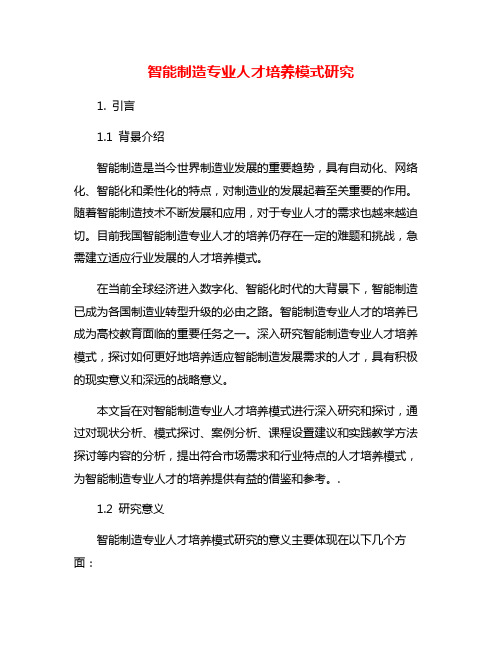 智能制造专业人才培养模式研究

1. 引言

1.1 背景介绍

智能制造是当今世界制造业发展的重要趋势，具有自动化、网络化、智能化和柔性化的特点，对制造业的发展起着至关重要的作用。随着智能制造技术不断发展和应用，对于专业人才的需求也越来越迫切。目前我国智能制造专业人才的培养仍存在一定的难题和挑战，急需建立适应行业发展的人才培养模式。

在当前全球经济进入数字化、智能化时代的大背景下，智能制造已成为各国制造业转型升级的必由之路。智能制造专业人才的培养已成为高校教育面临的重要任务之一。深入研究智能制造专业人才培养模式，探讨如何更好地培养适应智能制造发展需求的人才，具有积极的现实意义和深远的战略意义。

本文旨在对智能制造专业人才培养模式进行深入研究和探讨，通过对现状分析、模式探讨、案例分析、课程设置建议和实践教学方法探讨等内容的分析，提出符合市场需求和行业特点的人才培养模式，为智能制造专业人才的培养提供有益的借鉴和参考。.

1.2 研究意义

智能制造专业人才培养模式研究的意义主要体现在以下几个方面：